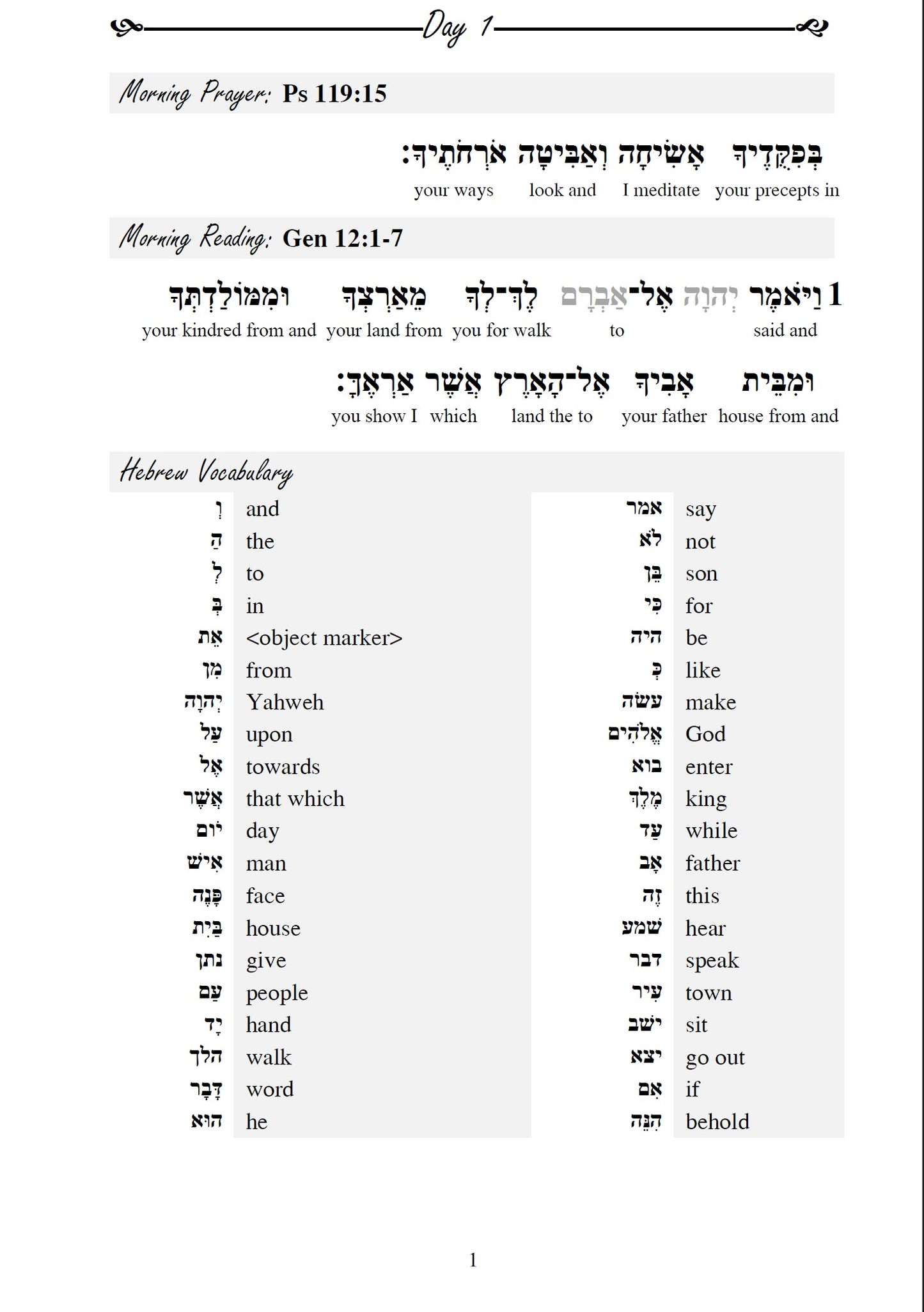 Day 1

Morning Prayer: Ps 119:15

בְּפִקֻּדֶיךָ אָשִׂיחָה וְאַבִּיטָה אֹרְחֹתֶיךָ׃
your precepts in I meditate look and your ways

Morning Reading: Gen 12:1-7

1 וַיֹּאמֶר יְהוָה אֶל־אַבְרָם לֶךְ־לְךָ מֵאַרְצְךָ וּמִמּוֹלַדְתְּךָ
said and to you for walk your land from your kindred from and

וּמִבֵּית אָבִיךָ אֶל־הָאָרֶץ אֲשֶׁר אַרְאֶךָּ׃
house from and your father land the to which you show I

Hebrew Vocabulary

וְ and
הַ the
לְ to
בְּ in
אֵת <object marker>
מִן from
יְהוָה Yahweh
עַל upon
אֶל towards
אֲשֶׁר that which
יוֹם day
אִישׁ man
פָּנֶה face
בַּיִת house
נתן give
עַם people
יָד hand
הלך walk
דָּבָר word
הוּא he

אמר say
לֹא not
בֵּן son
כִּי for
היה be
כְּ like
עשׂה make
אֱלֹהִים God
בוא enter
מֶלֶךְ king
עַד while
אָב father
זֶה this
שׁמע hear
דבר speak
עִיר town
ישׁב sit
יצא go out
אִם if
הִנֵּה behold

1